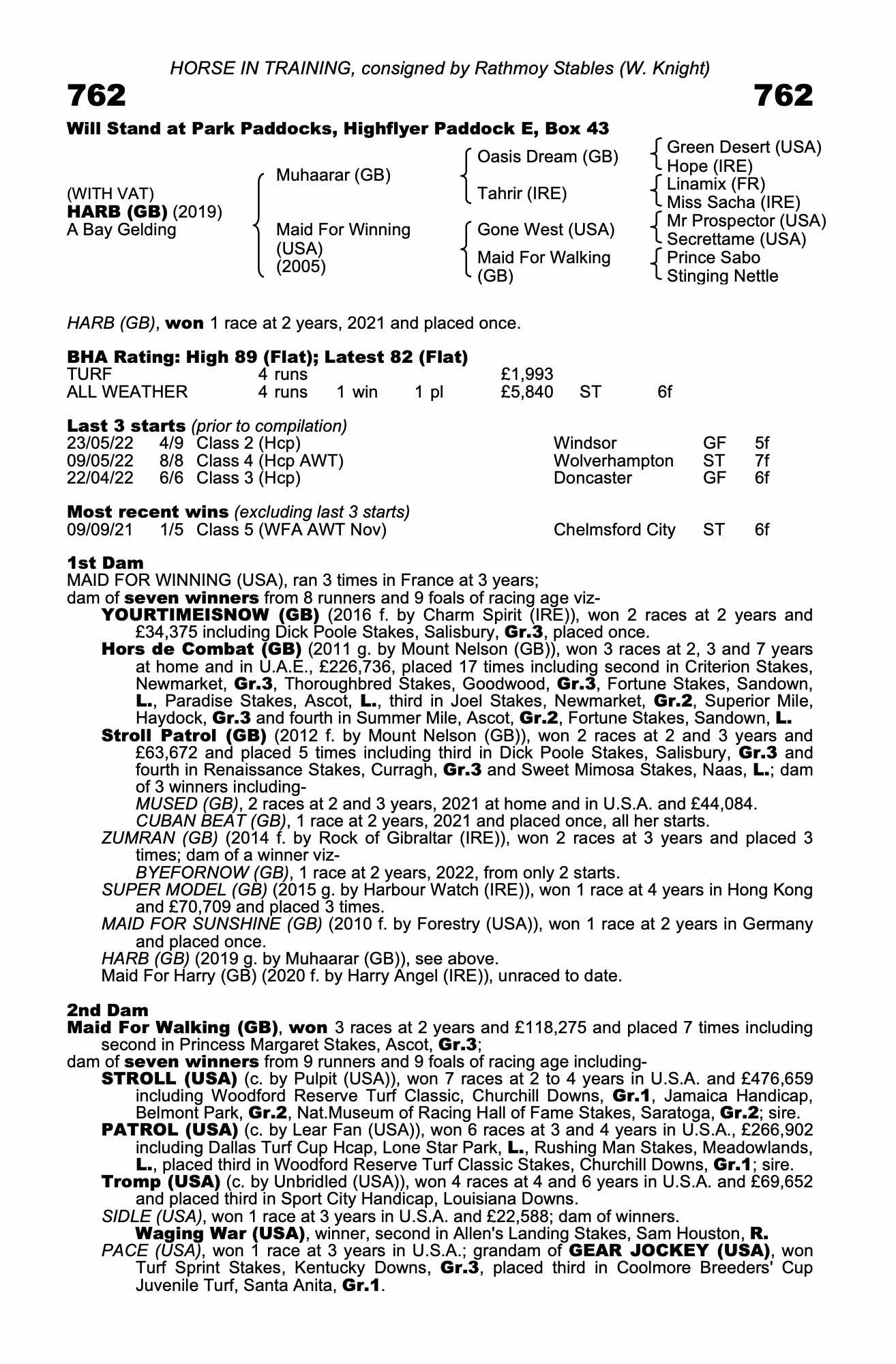 HORSE IN TRAINING, consigned by Rathmoy Stables (W. Knight)

762

762

Will Stand at Park Paddocks, Highflyer Paddock E, Box 43

(WITH VAT)
HARB (GB) (2019)
A Bay Gelding

Muhaarar (GB)

Maid For Winning (USA) (2005)

Oasis Dream (GB)

Tahrir (IRE)

Gone West (USA)

Maid For Walking (GB)

Green Desert (USA)
Hope (IRE)
Linamix (FR)
Miss Sacha (IRE)
Mr Prospector (USA)
Secrettame (USA)
Prince Sabo
Stinging Nettle

HARB (GB), won 1 race at 2 years, 2021 and placed once.

BHA Rating: High 89 (Flat); Latest 82 (Flat)

| TURF | 4 runs | | | £1,993 | | |
|---|---|---|---|---|---|---|
| ALL WEATHER | 4 runs | 1 win | 1 pl | £5,840 | ST | 6f |

Last 3 starts (prior to compilation)

| 23/05/22 | 4/9 | Class 2 (Hcp) | Windsor | GF | 5f |
|---|---|---|---|---|---|
| 09/05/22 | 8/8 | Class 4 (Hcp AWT) | Wolverhampton | ST | 7f |
| 22/04/22 | 6/6 | Class 3 (Hcp) | Doncaster | GF | 6f |

Most recent wins (excluding last 3 starts)

| 09/09/21 | 1/5 | Class 5 (WFA AWT Nov) | Chelmsford City | ST | 6f |
|---|---|---|---|---|---|

1st Dam
MAID FOR WINNING (USA), ran 3 times in France at 3 years;
dam of seven winners from 8 runners and 9 foals of racing age viz-
YOURTIMEISNOW (GB) (2016 f. by Charm Spirit (IRE)), won 2 races at 2 years and £34,375 including Dick Poole Stakes, Salisbury, Gr.3, placed once.
Hors de Combat (GB) (2011 g. by Mount Nelson (GB)), won 3 races at 2, 3 and 7 years at home and in U.A.E., £226,736, placed 17 times including second in Criterion Stakes, Newmarket, Gr.3, Thoroughbred Stakes, Goodwood, Gr.3, Fortune Stakes, Sandown, L., Paradise Stakes, Ascot, L., third in Joel Stakes, Newmarket, Gr.2, Superior Mile, Haydock, Gr.3 and fourth in Summer Mile, Ascot, Gr.2, Fortune Stakes, Sandown, L.
Stroll Patrol (GB) (2012 f. by Mount Nelson (GB)), won 2 races at 2 and 3 years and £63,672 and placed 5 times including third in Dick Poole Stakes, Salisbury, Gr.3 and fourth in Renaissance Stakes, Curragh, Gr.3 and Sweet Mimosa Stakes, Naas, L.; dam of 3 winners including-
MUSED (GB), 2 races at 2 and 3 years, 2021 at home and in U.S.A. and £44,084.
CUBAN BEAT (GB), 1 race at 2 years, 2021 and placed once, all her starts.
ZUMRAN (GB) (2014 f. by Rock of Gibraltar (IRE)), won 2 races at 3 years and placed 3 times; dam of a winner viz-
BYEFORNOW (GB), 1 race at 2 years, 2022, from only 2 starts.
SUPER MODEL (GB) (2015 g. by Harbour Watch (IRE)), won 1 race at 4 years in Hong Kong and £70,709 and placed 3 times.
MAID FOR SUNSHINE (GB) (2010 f. by Forestry (USA)), won 1 race at 2 years in Germany and placed once.
HARB (GB) (2019 g. by Muhaarar (GB)), see above.
Maid For Harry (GB) (2020 f. by Harry Angel (IRE)), unraced to date.

2nd Dam
Maid For Walking (GB), won 3 races at 2 years and £118,275 and placed 7 times including second in Princess Margaret Stakes, Ascot, Gr.3;
dam of seven winners from 9 runners and 9 foals of racing age including-
STROLL (USA) (c. by Pulpit (USA)), won 7 races at 2 to 4 years in U.S.A. and £476,659 including Woodford Reserve Turf Classic, Churchill Downs, Gr.1, Jamaica Handicap, Belmont Park, Gr.2, Nat.Museum of Racing Hall of Fame Stakes, Saratoga, Gr.2; sire.
PATROL (USA) (c. by Lear Fan (USA)), won 6 races at 3 and 4 years in U.S.A., £266,902 including Dallas Turf Cup Hcap, Lone Star Park, L., Rushing Man Stakes, Meadowlands, L., placed third in Woodford Reserve Turf Classic Stakes, Churchill Downs, Gr.1; sire.
Tromp (USA) (c. by Unbridled (USA)), won 4 races at 4 and 6 years in U.S.A. and £69,652 and placed third in Sport City Handicap, Louisiana Downs.
SIDLE (USA), won 1 race at 3 years in U.S.A. and £22,588; dam of winners.
Waging War (USA), winner, second in Allen's Landing Stakes, Sam Houston, R.
PACE (USA), won 1 race at 3 years in U.S.A.; grandam of GEAR JOCKEY (USA), won Turf Sprint Stakes, Kentucky Downs, Gr.3, placed third in Coolmore Breeders' Cup Juvenile Turf, Santa Anita, Gr.1.